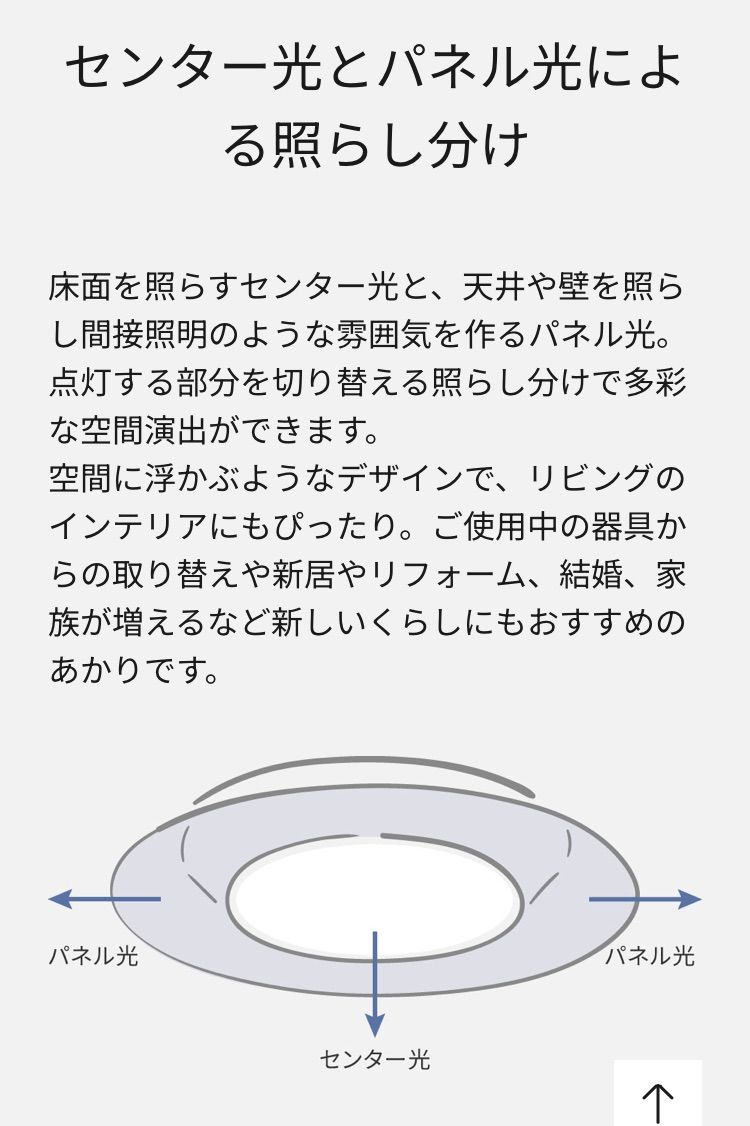 センター光とパネル光による照らし分け

床面を照らすセンター光と、天井や壁を照らし間接照明のような雰囲気を作るパネル光。点灯する部分を切り替える照らし分けで多彩な空間演出ができます。
空間に浮かぶようなデザインで、リビングのインテリアにもぴったり。ご使用中の器具からの取り替えや新居やリフォーム、結婚、家族が増えるなど新しいくらしにもおすすめのあかりです。

パネル光
パネル光
センター光

↑